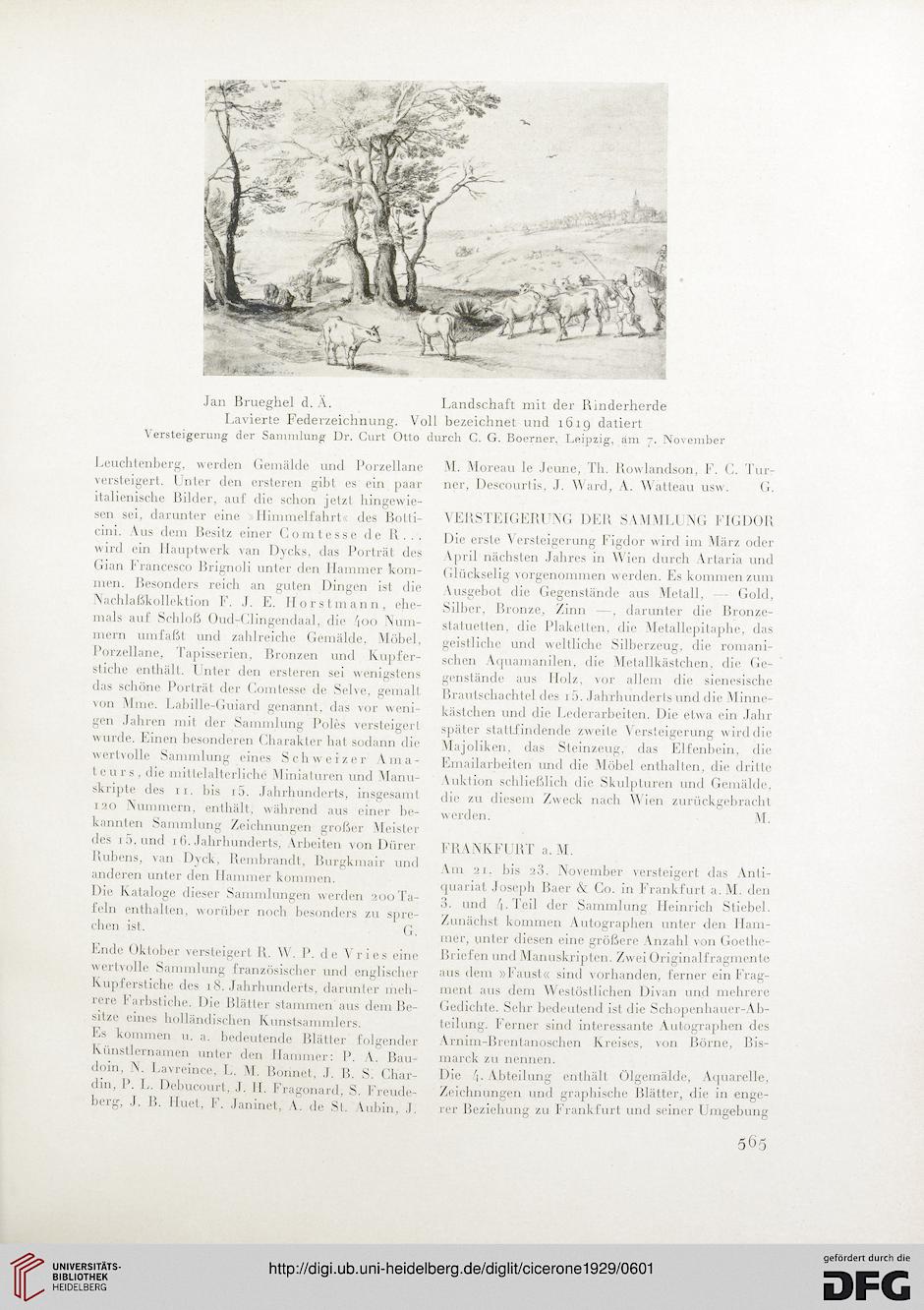 Jan Brueghel d. Ä. Landschaft mit der Rinderherde
Lavierte Federzeichnung. Voll bezeichnet und 1619 datiert
Versteigerung der Sammlung Dr. Curt Otto durch C. G. Boerner, Leipzig, am 7. November

Leuchtenberg, werden Gemälde und Porzellane versteigert. Unter den ersteren gibt es ein paar italienische Bilder, auf die schon jetzt hingewiesen sei, darunter eine »Himmelfahrt« des Botticini. Aus dem Besitz einer Comtesse de R... wird ein Hauptwerk van Dycks, das Porträt des Gian Francesco Brignoli unter den Hammer kommen. Besonders reich an guten Dingen ist die Nachlaßkollektion F. J. E. Horstmann, ehemals auf Schloß Oud-Clingendaal, die 400 Nummern umfaßt und zahlreiche Gemälde, Möbel, Porzellane, Tapisserien, Bronzen und Kupferstiche enthält. Unter den ersteren sei wenigstens das schöne Porträt der Comtesse de Selve, gemalt von Mme. Labille-Guiard genannt, das vor wenigen Jahren mit der Sammlung Polès versteigert wurde. Einen besonderen Charakter hat sodann die wertvolle Sammlung eines Schweizer Amateurs, die mittelalterliche Miniaturen und Manuskripte des 11. bis 15. Jahrhunderts, insgesamt 120 Nummern, enthält, während aus einer bekannten Sammlung Zeichnungen großer Meister des 15. und 16. Jahrhunderts, Arbeiten von Dürer Rubens, van Dyck, Rembrandt, Burgkmair und anderen unter den Hammer kommen.

Die Kataloge dieser Sammlungen werden 200 Tafeln enthalten, worüber noch besonders zu sprechen ist. G.

Ende Oktober versteigert R. W. P. de Vries eine wertvolle Sammlung französischer und englischer Kupferstiche des 18. Jahrhunderts, darunter mehrere Farbstiche. Die Blätter stammen aus dem Besitze eines holländischen Kunstsammlers.

Es kommen u. a. bedeutende Blätter folgender Künstlernamen unter den Hammer: P. A. Baudoin, N. Lavreince, L. M. Bonnet, J. B. S. Chardin, P. L. Debucourt, J. H. Fragonard, S. Freudeberg, J. B. Huet, F. Janinet, A. de St. Aubin, J. M. Moreau le Jeune, Th. Rowlandson, F. C. Turner, Descourtis, J. Ward, A. Watteau usw. G.

VERSTEIGERUNG DER SAMMLUNG FIGDOR

Die erste Versteigerung Figdor wird im März oder April nächsten Jahres in Wien durch Artaria und Glückselig vorgenommen werden. Es kommen zum Ausgebot die Gegenstände aus Metall, — Gold, Silber, Bronze, Zinn —, darunter die Bronzestatuetten, die Plaketten, die Metallepitaphe, das geistliche und weltliche Silberzeug, die romanischen Aquamanilen, die Metallkästchen, die Gegenstände aus Holz, vor allem die sienesische Brautschachtel des 15. Jahrhunderts und die Minnekästchen und die Lederarbeiten. Die etwa ein Jahr später stattfindende zweite Versteigerung wird die Majoliken, das Steinzeug, das Elfenbein, die Emailarbeiten und die Möbel enthalten, die dritte Auktion schließlich die Skulpturen und Gemälde, die zu diesem Zweck nach Wien zurückgebracht werden. M.

FRANKFURT a. M.

Am 21. bis 23. November versteigert das Antiquariat Joseph Baer & Co. in Frankfurt a. M. den 3. und 4. Teil der Sammlung Heinrich Stiebel. Zunächst kommen Autographen unter den Hammer, unter diesen eine größere Anzahl von Goethe-Briefen und Manuskripten. Zwei Originalfragmente aus dem »Faust« sind vorhanden, ferner ein Fragment aus dem Westöstlichen Divan und mehrere Gedichte. Sehr bedeutend ist die Schopenhauer-Abteilung. Ferner sind interessante Autographen des Arnim-Brentanoschen Kreises, von Börne, Bismarck zu nennen.

Die 4. Abteilung enthält Ölgemälde, Aquarelle, Zeichnungen und graphische Blätter, die in engerer Beziehung zu Frankfurt und seiner Umgebung

565

UNIVERSITÄTS-BIBLIOTHEK HEIDELBERG
http://digi.ub.uni-heidelberg.de/diglit/cicerone1929/0601
gefördert durch die DFG